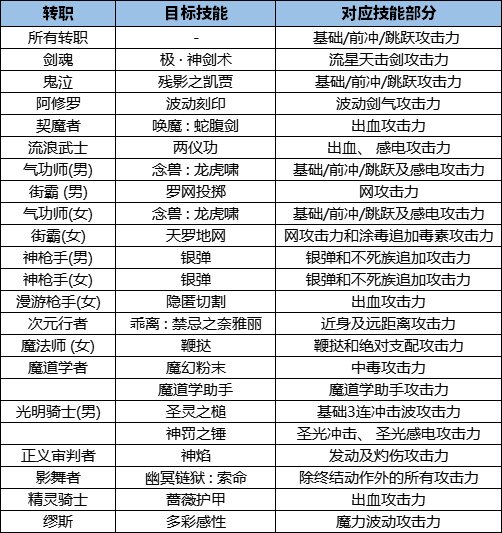 | 转职 | 目标技能 | 对应技能部分 |
|---|---|---|
| 所有转职 | - | 基础/前冲/跳跃攻击力 |
| 剑魂 | 极 · 神剑术 | 流星天击剑攻击力 |
| 鬼泣 | 残影之凯贾 | 基础/前冲/跳跃攻击力 |
| 阿修罗 | 波动刻印 | 波动剑气攻击力 |
| 契魔者 | 唤魔：蛇腹剑 | 出血攻击力 |
| 流浪武士 | 两仪功 | 出血、 感电攻击力 |
| 气功师(男) | 念兽：龙虎啸 | 基础/前冲/跳跃及感电攻击力 |
| 街霸 (男) | 罗网投掷 | 网攻击力 |
| 气功师(女) | 念兽：龙虎啸 | 基础/前冲/跳跃及感电攻击力 |
| 街霸(女) | 天罗地网 | 网攻击力和涂毒追加毒素攻击力 |
| 神枪手(男) | 银弹 | 银弹和不死族追加攻击力 |
| 神枪手(女) | 银弹 | 银弹和不死族追加攻击力 |
| 漫游枪手(女) | 隐匿切割 | 出血攻击力 |
| 次元行者 | 乖离：禁忌之奈雅丽 | 近身及远距离攻击力 |
| 魔法师 (女) | 鞭挞 | 鞭挞和绝对支配攻击力 |
| 魔道学者 | 魔幻粉末 | 中毒攻击力 |
|  | 魔道学助手 | 魔道学助手攻击力 |
| 光明骑士(男) | 圣灵之槌 | 基础3连冲击波攻击力 |
|  | 神罚之锤 | 圣光冲击、 圣光感电攻击力 |
| 正义审判者 | 神焰 | 发动及灼伤攻击力 |
| 影舞者 | 幽冥链狱：索命 | 除终结动作外的所有攻击力 |
| 精灵骑士 | 蔷薇护甲 | 出血攻击力 |
| 缪斯 | 多彩感性 | 魔力波动攻击力 |